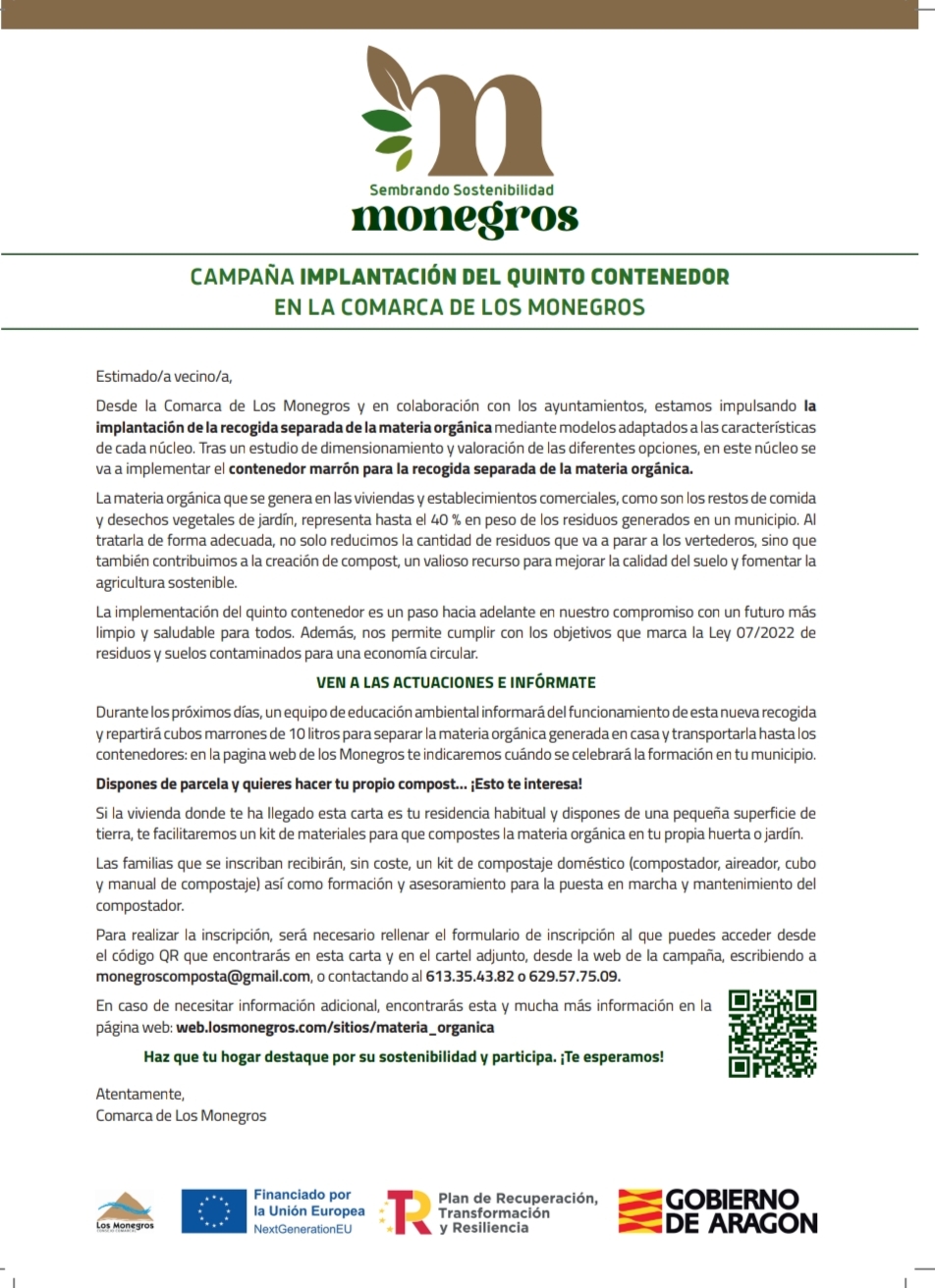 Sembrando Sostenibilidad
monegros

CAMPAÑA IMPLANTACIÓN DEL QUINTO CONTENEDOR EN LA COMARCA DE LOS MONEGROS

Estimado/a vecino/a,

Desde la Comarca de Los Monegros y en colaboración con los ayuntamientos, estamos impulsando la implantación de la recogida separada de la materia orgánica mediante modelos adaptados a las características de cada núcleo. Tras un estudio de dimensionamiento y valoración de las diferentes opciones, en este núcleo se va a implementar el contenedor marrón para la recogida separada de la materia orgánica.

La materia orgánica que se genera en las viviendas y establecimientos comerciales, como son los restos de comida y desechos vegetales de jardín, representa hasta el 40 % en peso de los residuos generados en un municipio. Al tratarla de forma adecuada, no solo reducimos la cantidad de residuos que va a parar a los vertederos, sino que también contribuimos a la creación de compost, un valioso recurso para mejorar la calidad del suelo y fomentar la agricultura sostenible.

La implementación del quinto contenedor es un paso hacia adelante en nuestro compromiso con un futuro más limpio y saludable para todos. Además, nos permite cumplir con los objetivos que marca la Ley 07/2022 de residuos y suelos contaminados para una economía circular.

VEN A LAS ACTUACIONES E INFÓRMATE

Durante los próximos días, un equipo de educación ambiental informará del funcionamiento de esta nueva recogida y repartirá cubos marrones de 10 litros para separar la materia orgánica generada en casa y transportarla hasta los contenedores: en la pagina web de los Monegros te indicaremos cuándo se celebrará la formación en tu municipio.

Dispones de parcela y quieres hacer tu propio compost... ¡Esto te interesa!

Si la vivienda donde te ha llegado esta carta es tu residencia habitual y dispones de una pequeña superficie de tierra, te facilitaremos un kit de materiales para que compostes la materia orgánica en tu propia huerta o jardín.

Las familias que se inscriban recibirán, sin coste, un kit de compostaje doméstico (compostador, aireador, cubo y manual de compostaje) así como formación y asesoramiento para la puesta en marcha y mantenimiento del compostador.

Para realizar la inscripción, será necesario rellenar el formulario de inscripción al que puedes acceder desde el código QR que encontrarás en esta carta y en el cartel adjunto, desde la web de la campaña, escribiendo a monegroscomposta@gmail.com, o contactando al 613.35.43.82 o 629.57.75.09.

En caso de necesitar información adicional, encontrarás esta y mucha más información en la página web: web.losmonegros.com/sitios/materia_organica

Haz que tu hogar destaque por su sostenibilidad y participa. ¡Te esperamos!

Atentamente,
Comarca de Los Monegros

Los Monegros
Financiado por la Unión Europea NextGenerationEU
Plan de Recuperación, Transformación y Resiliencia
GOBIERNO DE ARAGON